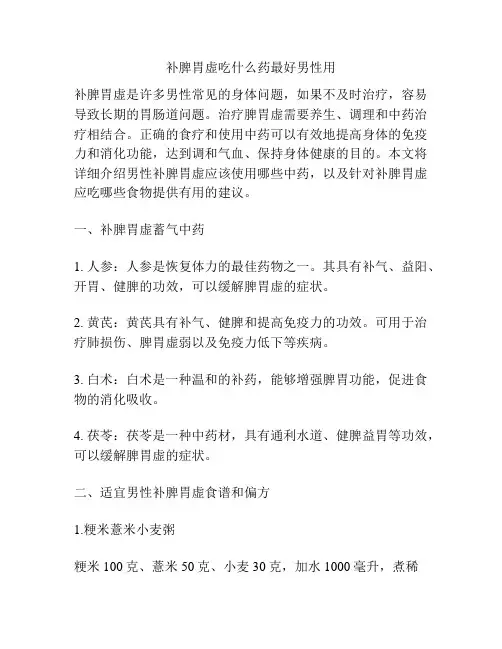 补脾胃虚吃什么药最好男性用

补脾胃虚是许多男性常见的身体问题，如果不及时治疗，容易导致长期的胃肠道问题。治疗脾胃虚需要养生、调理和中药治疗相结合。正确的食疗和使用中药可以有效地提高身体的免疫力和消化功能，达到调和气血、保持身体健康的目的。本文将详细介绍男性补脾胃虚应该使用哪些中药，以及针对补脾胃虚应吃哪些食物提供有用的建议。

一、补脾胃虚蓄气中药

1. 人参：人参是恢复体力的最佳药物之一。其具有补气、益阳、开胃、健脾的功效，可以缓解脾胃虚的症状。

2. 黄芪：黄芪具有补气、健脾和提高免疫力的功效。可用于治疗肺损伤、脾胃虚弱以及免疫力低下等疾病。

3. 白术：白术是一种温和的补药，能够增强脾胃功能，促进食物的消化吸收。

4. 茯苓：茯苓是一种中药材，具有通利水道、健脾益胃等功效，可以缓解脾胃虚的症状。

二、适宜男性补脾胃虚食谱和偏方

1.粳米薏米小麦粥

粳米 100 克、薏米 50 克、小麦 30 克，加水 1000 毫升，煮稀